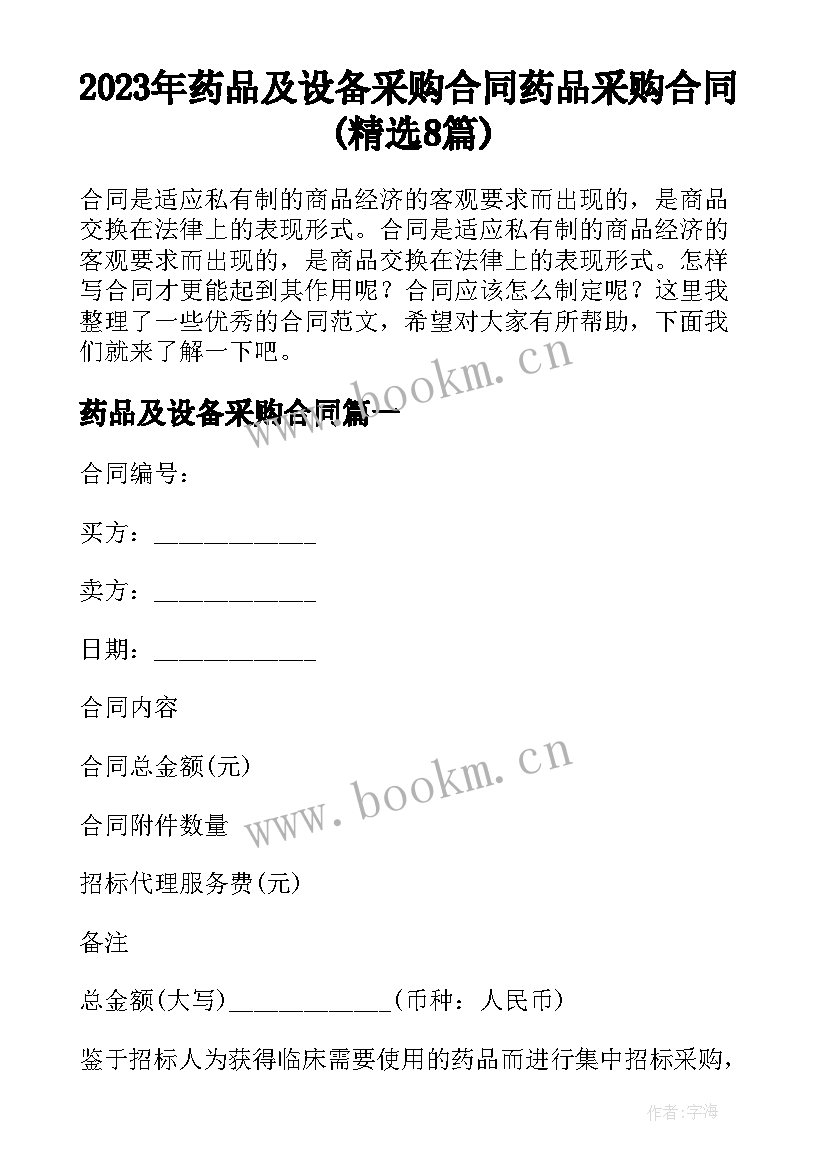 2023年药品及设备采购合同药品采购合同(精选8篇)

合同是适应私有制的商品经济的客观要求而出现的，是商品交换在法律上的表现形式。合同是适应私有制的商品经济的客观要求而出现的，是商品交换在法律上的表现形式。怎样写合同才更能起到其作用呢？合同应该怎么制定呢？这里我整理了一些优秀的合同范文，希望对大家有所帮助，下面我们就来了解一下吧。

www.bookm.cn

药品及设备采购合同篇一

合同编号：

买方：____________

卖方：____________

日期：____________

合同内容

合同总金额(元)

www.bookm.cn

合同附件数量

招标代理服务费(元)

备注

总金额(大写)____________(币种：人民币)

鉴于招标人为获得临床需要使用的药品而进行集中招标采购，

作者：宇海